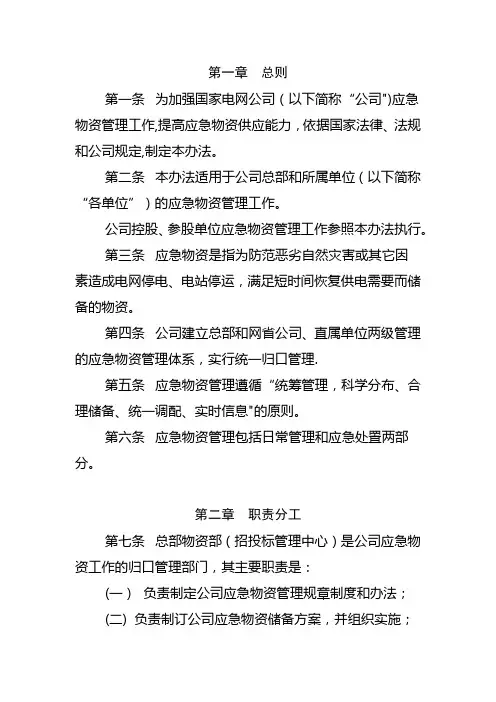 第一章 总则

第一条 为加强国家电网公司（以下简称“公司")应急物资管理工作,提高应急物资供应能力，依据国家法律、法规和公司规定,制定本办法。

第二条 本办法适用于公司总部和所属单位（以下简称“各单位”）的应急物资管理工作。

公司控股、参股单位应急物资管理工作参照本办法执行。

第三条 应急物资是指为防范恶劣自然灾害或其它因素造成电网停电、电站停运，满足短时间恢复供电需要而储备的物资。

第四条 公司建立总部和网省公司、直属单位两级管理的应急物资管理体系，实行统一归口管理.

第五条 应急物资管理遵循“统筹管理，科学分布、合理储备、统一调配、实时信息"的原则。

第六条 应急物资管理包括日常管理和应急处置两部分。

第二章 职责分工

第七条 总部物资部（招投标管理中心）是公司应急物资工作的归口管理部门，其主要职责是：

(一) 负责制定公司应急物资管理规章制度和办法；

(二) 负责制订公司应急物资储备方案，并组织实施；